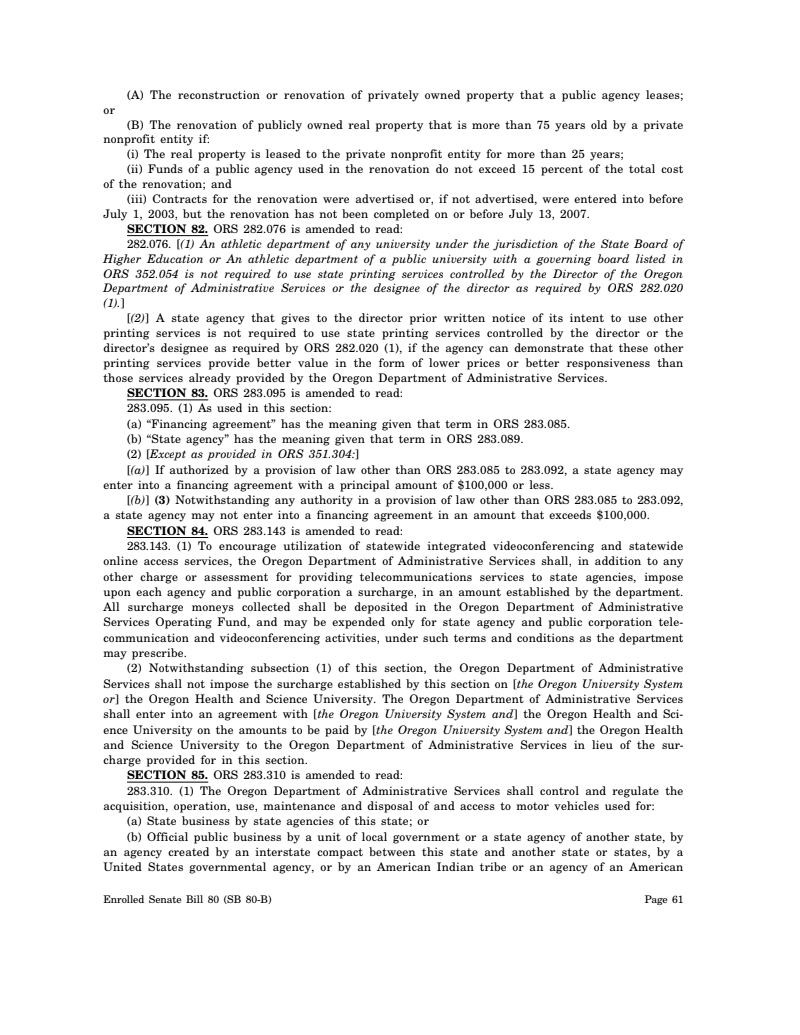 (A) The reconstruction or renovation of privately owned property that a public agency leases; or

(B) The renovation of publicly owned real property that is more than 75 years old by a private nonprofit entity if:

(i) The real property is leased to the private nonprofit entity for more than 25 years;

(ii) Funds of a public agency used in the renovation do not exceed 15 percent of the total cost of the renovation; and

(iii) Contracts for the renovation were advertised or, if not advertised, were entered into before July 1, 2003, but the renovation has not been completed on or before July 13, 2007.

SECTION 82. ORS 282.076 is amended to read:

282.076. [(1) An athletic department of any university under the jurisdiction of the State Board of Higher Education or An athletic department of a public university with a governing board listed in ORS 352.054 is not required to use state printing services controlled by the Director of the Oregon Department of Administrative Services or the designee of the director as required by ORS 282.020 (1).]

[(2)] A state agency that gives to the director prior written notice of its intent to use other printing services is not required to use state printing services controlled by the director or the director's designee as required by ORS 282.020 (1), if the agency can demonstrate that these other printing services provide better value in the form of lower prices or better responsiveness than those services already provided by the Oregon Department of Administrative Services.

SECTION 83. ORS 283.095 is amended to read:

283.095. (1) As used in this section:

(a) "Financing agreement" has the meaning given that term in ORS 283.085.

(b) "State agency" has the meaning given that term in ORS 283.089.

(2) [Except as provided in ORS 351.304:]

[(a)] If authorized by a provision of law other than ORS 283.085 to 283.092, a state agency may enter into a financing agreement with a principal amount of $100,000 or less.

[(b)] (3) Notwithstanding any authority in a provision of law other than ORS 283.085 to 283.092, a state agency may not enter into a financing agreement in an amount that exceeds $100,000.

SECTION 84. ORS 283.143 is amended to read:

283.143. (1) To encourage utilization of statewide integrated videoconferencing and statewide online access services, the Oregon Department of Administrative Services shall, in addition to any other charge or assessment for providing telecommunications services to state agencies, impose upon each agency and public corporation a surcharge, in an amount established by the department. All surcharge moneys collected shall be deposited in the Oregon Department of Administrative Services Operating Fund, and may be expended only for state agency and public corporation telecommunication and videoconferencing activities, under such terms and conditions as the department may prescribe.

(2) Notwithstanding subsection (1) of this section, the Oregon Department of Administrative Services shall not impose the surcharge established by this section on [the Oregon University System or] the Oregon Health and Science University. The Oregon Department of Administrative Services shall enter into an agreement with [the Oregon University System and] the Oregon Health and Science University on the amounts to be paid by [the Oregon University System and] the Oregon Health and Science University to the Oregon Department of Administrative Services in lieu of the surcharge provided for in this section.

SECTION 85. ORS 283.310 is amended to read:

283.310. (1) The Oregon Department of Administrative Services shall control and regulate the acquisition, operation, use, maintenance and disposal of and access to motor vehicles used for:

(a) State business by state agencies of this state; or

(b) Official public business by a unit of local government or a state agency of another state, by an agency created by an interstate compact between this state and another state or states, by a United States governmental agency, or by an American Indian tribe or an agency of an American

Enrolled Senate Bill 80 (SB 80-B)

Page 61